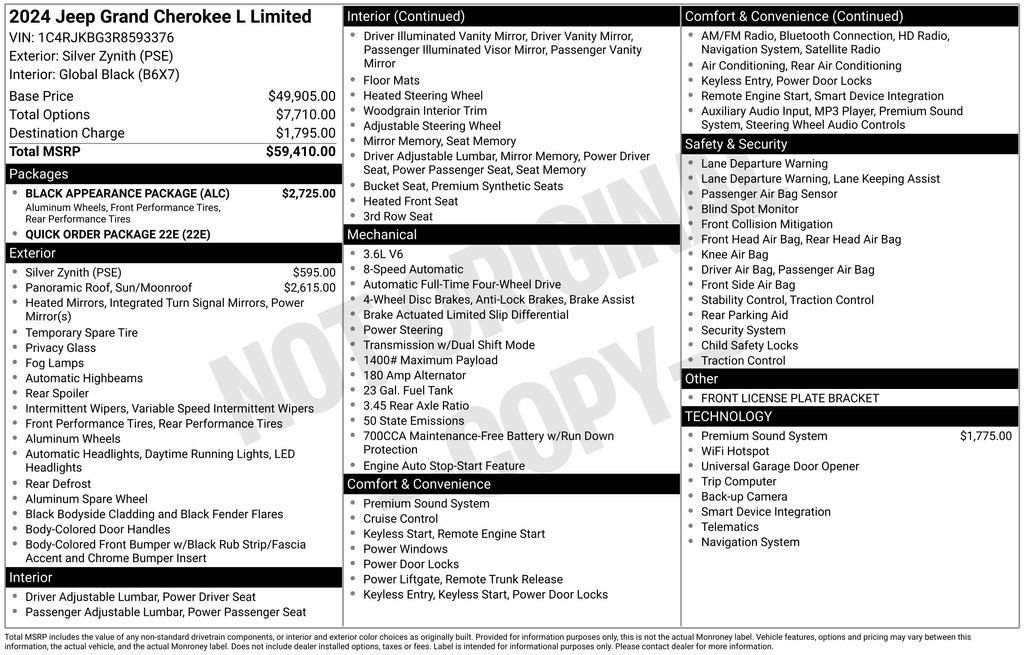 2024 Jeep Grand Cherokee L Limited
VIN: 1C4RJKBG3R8593376
Exterior: Silver Zynith (PSE)
Interior: Global Black (B6X7)

| | |
|---|---|
| Base Price | $49,905.00 |
| Total Options | $7,710.00 |
| Destination Charge | $1,795.00 |
| Total MSRP | $59,410.00 |

Packages
- BLACK APPEARANCE PACKAGE (ALC) $2,725.00
Aluminum Wheels, Front Performance Tires, Rear Performance Tires
- QUICK ORDER PACKAGE 22E (22E)

Exterior
- Silver Zynith (PSE) $595.00
- Panoramic Roof, Sun/Moonroof $2,615.00
- Heated Mirrors, Integrated Turn Signal Mirrors, Power Mirror(s)
- Temporary Spare Tire
- Privacy Glass
- Fog Lamps
- Automatic Highbeams
- Rear Spoiler
- Intermittent Wipers, Variable Speed Intermittent Wipers
- Front Performance Tires, Rear Performance Tires
- Aluminum Wheels
- Automatic Headlights, Daytime Running Lights, LED Headlights
- Rear Defrost
- Aluminum Spare Wheel
- Black Bodyside Cladding and Black Fender Flares
- Body-Colored Door Handles
- Body-Colored Front Bumper w/Black Rub Strip/Fascia Accent and Chrome Bumper Insert

Interior
- Driver Adjustable Lumbar, Power Driver Seat
- Passenger Adjustable Lumbar, Power Passenger Seat

Interior (Continued)
- Driver Illuminated Vanity Mirror, Driver Vanity Mirror, Passenger Illuminated Visor Mirror, Passenger Vanity Mirror
- Floor Mats
- Heated Steering Wheel
- Woodgrain Interior Trim
- Adjustable Steering Wheel
- Mirror Memory, Seat Memory
- Driver Adjustable Lumbar, Mirror Memory, Power Driver Seat, Power Passenger Seat, Seat Memory
- Bucket Seat, Premium Synthetic Seats
- Heated Front Seat
- 3rd Row Seat

Mechanical
- 3.6L V6
- 8-Speed Automatic
- Automatic Full-Time Four-Wheel Drive
- 4-Wheel Disc Brakes, Anti-Lock Brakes, Brake Assist
- Brake Actuated Limited Slip Differential
- Power Steering
- Transmission w/Dual Shift Mode
- 1400# Maximum Payload
- 180 Amp Alternator
- 23 Gal. Fuel Tank
- 3.45 Rear Axle Ratio
- 50 State Emissions
- 700CCA Maintenance-Free Battery w/Run Down Protection
- Engine Auto Stop-Start Feature

Comfort & Convenience
- Premium Sound System
- Cruise Control
- Keyless Start, Remote Engine Start
- Power Windows
- Power Door Locks
- Power Liftgate, Remote Trunk Release
- Keyless Entry, Keyless Start, Power Door Locks

Comfort & Convenience (Continued)
- AM/FM Radio, Bluetooth Connection, HD Radio, Navigation System, Satellite Radio
- Air Conditioning, Rear Air Conditioning
- Keyless Entry, Power Door Locks
- Remote Engine Start, Smart Device Integration
- Auxiliary Audio Input, MP3 Player, Premium Sound System, Steering Wheel Audio Controls

Safety & Security
- Lane Departure Warning
- Lane Departure Warning, Lane Keeping Assist
- Passenger Air Bag Sensor
- Blind Spot Monitor
- Front Collision Mitigation
- Front Head Air Bag, Rear Head Air Bag
- Knee Air Bag
- Driver Air Bag, Passenger Air Bag
- Front Side Air Bag
- Stability Control, Traction Control
- Rear Parking Aid
- Security System
- Child Safety Locks
- Traction Control

Other
- FRONT LICENSE PLATE BRACKET

TECHNOLOGY
- Premium Sound System $1,775.00
- WiFi Hotspot
- Universal Garage Door Opener
- Trip Computer
- Back-up Camera
- Smart Device Integration
- Telematics
- Navigation System

NOT ORIGINAL COPY

Total MSRP includes the value of any non-standard drivetrain components, or interior and exterior color choices as originally built. Provided for information purposes only, this is not the actual Monroney label. Vehicle features, options and pricing may vary between this information, the actual vehicle, and the actual Monroney label. Does not include dealer installed options, taxes or fees. Label is intended for informational purposes only. Please contact dealer for more information.